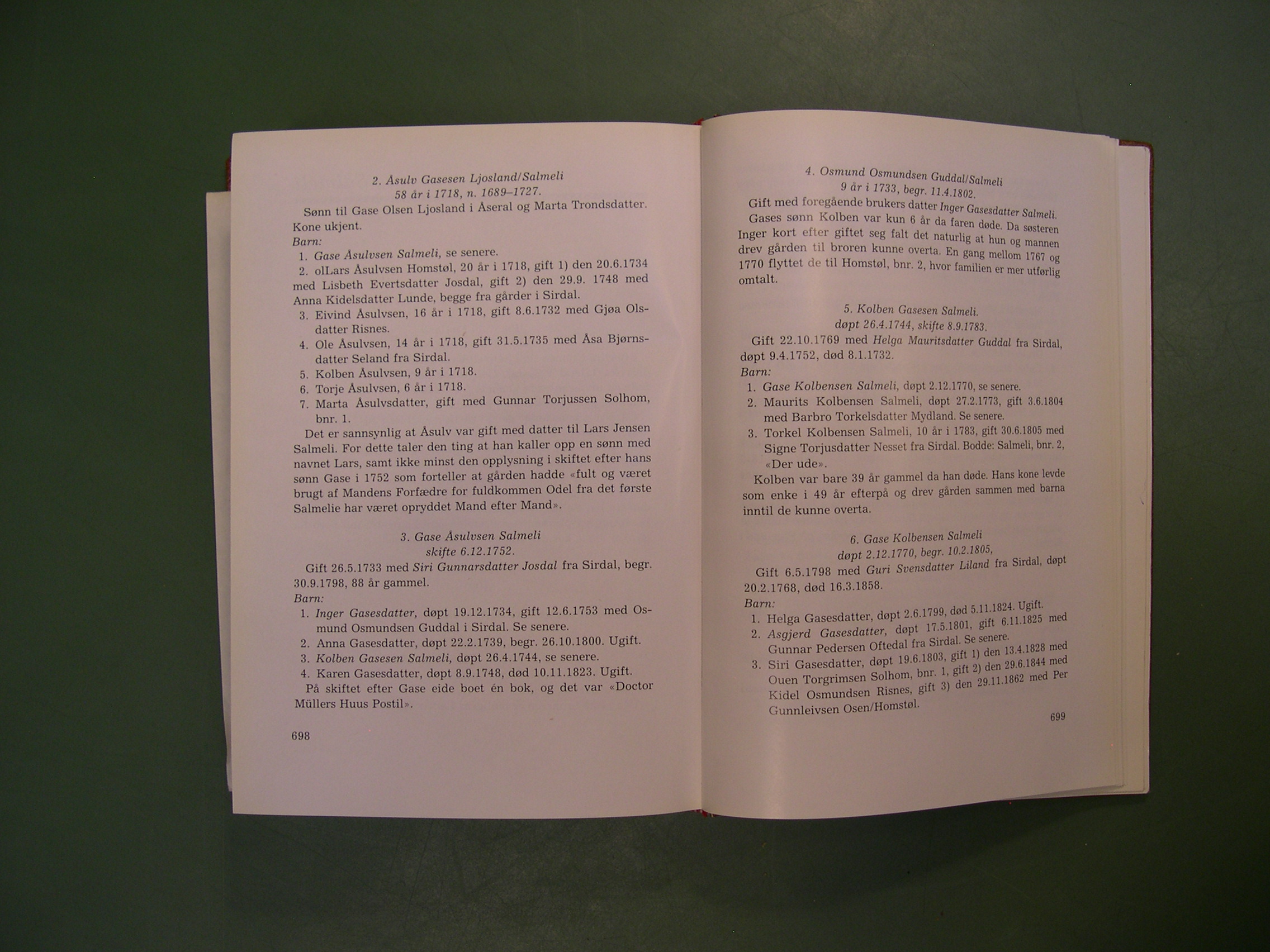 2. Åsulv Gasesen Ljosland/Salmeli
58 år i 1718, n. 1689–1727.

Sønn til Gase Olsen Ljosland i Åseral og Marta Trondsdatter. Kone ukjent.

Barn:

1. Gase Åsulvsen Salmeli, se senere.
2. olLars Åsulvsen Homstøl, 20 år i 1718, gift 1) den 20.6.1734 med Lisbeth Evertsdatter Josdal, gift 2) den 29.9. 1748 med Anna Kidelsdatter Lunde, begge fra gårder i Sirdal.
3. Eivind Åsulvsen, 16 år i 1718, gift 8.6.1732 med Gjøa Olsdatter Risnes.
4. Ole Åsulvsen, 14 år i 1718, gift 31.5.1735 med Åsa Bjørnsdatter Seland fra Sirdal.
5. Kolben Åsulvsen, 9 år i 1718.
6. Torje Åsulvsen, 6 år i 1718.
7. Marta Åsulvsdatter, gift med Gunnar Torjussen Solhom, bnr. 1.

Det er sannsynlig at Åsulv var gift med datter til Lars Jensen Salmeli. For dette taler den ting at han kaller opp en sønn med navnet Lars, samt ikke minst den opplysning i skiftet efter hans sønn Gase i 1752 som forteller at gården hadde «fult og været brugt af Mandens Forfædre for fuldkommen Odel fra det første Salmelie har været opryddet Mand efter Mand».

3. Gase Åsulvsen Salmeli
skifte 6.12.1752.

Gift 26.5.1733 med Siri Gunnarsdatter Josdal fra Sirdal, begr. 30.9.1798, 88 år gammel.

Barn:

1. Inger Gasesdatter, døpt 19.12.1734, gift 12.6.1753 med Osmund Osmundsen Guddal i Sirdal. Se senere.
2. Anna Gasesdatter, døpt 22.2.1739, begr. 26.10.1800. Ugift.
3. Kolben Gasesen Salmeli, døpt 26.4.1744, se senere.
4. Karen Gasesdatter, døpt 8.9.1748, død 10.11.1823. Ugift.

På skiftet efter Gase eide boet én bok, og det var «Doctor Müllers Huus Postil».

698

4. Osmund Osmundsen Guddal/Salmeli
9 år i 1733, begr. 11.4.1802.

Gift med foregående brukers datter Inger Gasesdatter Salmeli.

Gases sønn Kolben var kun 6 år da faren døde. Da søsteren Inger kort efter giftet seg falt det naturlig at hun og mannen drev gården til broren kunne overta. En gang mellom 1767 og 1770 flyttet de til Homstøl, bnr. 2, hvor familien er mer utførlig omtalt.

5. Kolben Gasesen Salmeli.
døpt 26.4.1744, skifte 8.9.1783.

Gift 22.10.1769 med Helga Mauritsdatter Guddal fra Sirdal, døpt 9.4.1752, død 8.1.1732.

Barn:

1. Gase Kolbensen Salmeli, døpt 2.12.1770, se senere.
2. Maurits Kolbensen Salmeli, døpt 27.2.1773, gift 3.6.1804 med Barbro Torkelsdatter Mydland. Se senere.
3. Torkel Kolbensen Salmeli, 10 år i 1783, gift 30.6.1805 med Signe Torjusdatter Nesset fra Sirdal. Bodde: Salmeli, bnr. 2, «Der ude».

Kolben var bare 39 år gammel da han døde. Hans kone levde som enke i 49 år efterpå og drev gården sammen med barna inntil de kunne overta.

6. Gase Kolbensen Salmeli
døpt 2.12.1770, begr. 10.2.1805,

Gift 6.5.1798 med Guri Svensdatter Liland fra Sirdal, døpt 20.2.1768, død 16.3.1858.

Barn:

1. Helga Gasesdatter, døpt 2.6.1799, død 5.11.1824. Ugift.
2. Asgjerd Gasesdatter, døpt 17.5.1801, gift 6.11.1825 med Gunnar Pedersen Oftedal fra Sirdal. Se senere.
3. Siri Gasesdatter, døpt 19.6.1803, gift 1) den 13.4.1828 med Ouen Torgrimsen Solhom, bnr. 1, gift 2) den 29.6.1844 med Kidel Osmundsen Risnes, gift 3) den 29.11.1862 med Per Gunnleivsen Osen/Homstøl.

699